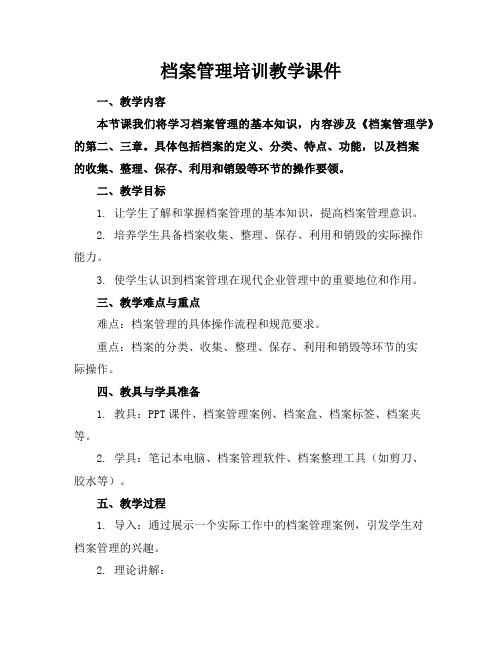 档案管理培训教学课件

一、教学内容

本节课我们将学习档案管理的基本知识，内容涉及《档案管理学》的第二、三章。具体包括档案的定义、分类、特点、功能，以及档案的收集、整理、保存、利用和销毁等环节的操作要领。

二、教学目标

1. 让学生了解和掌握档案管理的基本知识，提高档案管理意识。

2. 培养学生具备档案收集、整理、保存、利用和销毁的实际操作能力。

3. 使学生认识到档案管理在现代企业管理中的重要地位和作用。

三、教学难点与重点

难点：档案管理的具体操作流程和规范要求。

重点：档案的分类、收集、整理、保存、利用和销毁等环节的实际操作。

四、教具与学具准备

1. 教具：PPT课件、档案管理案例、档案盒、档案标签、档案夹等。

2. 学具：笔记本电脑、档案管理软件、档案整理工具（如剪刀、胶水等）。

五、教学过程

1. 导入：通过展示一个实际工作中的档案管理案例，引发学生对档案管理的兴趣。

2. 理论讲解：